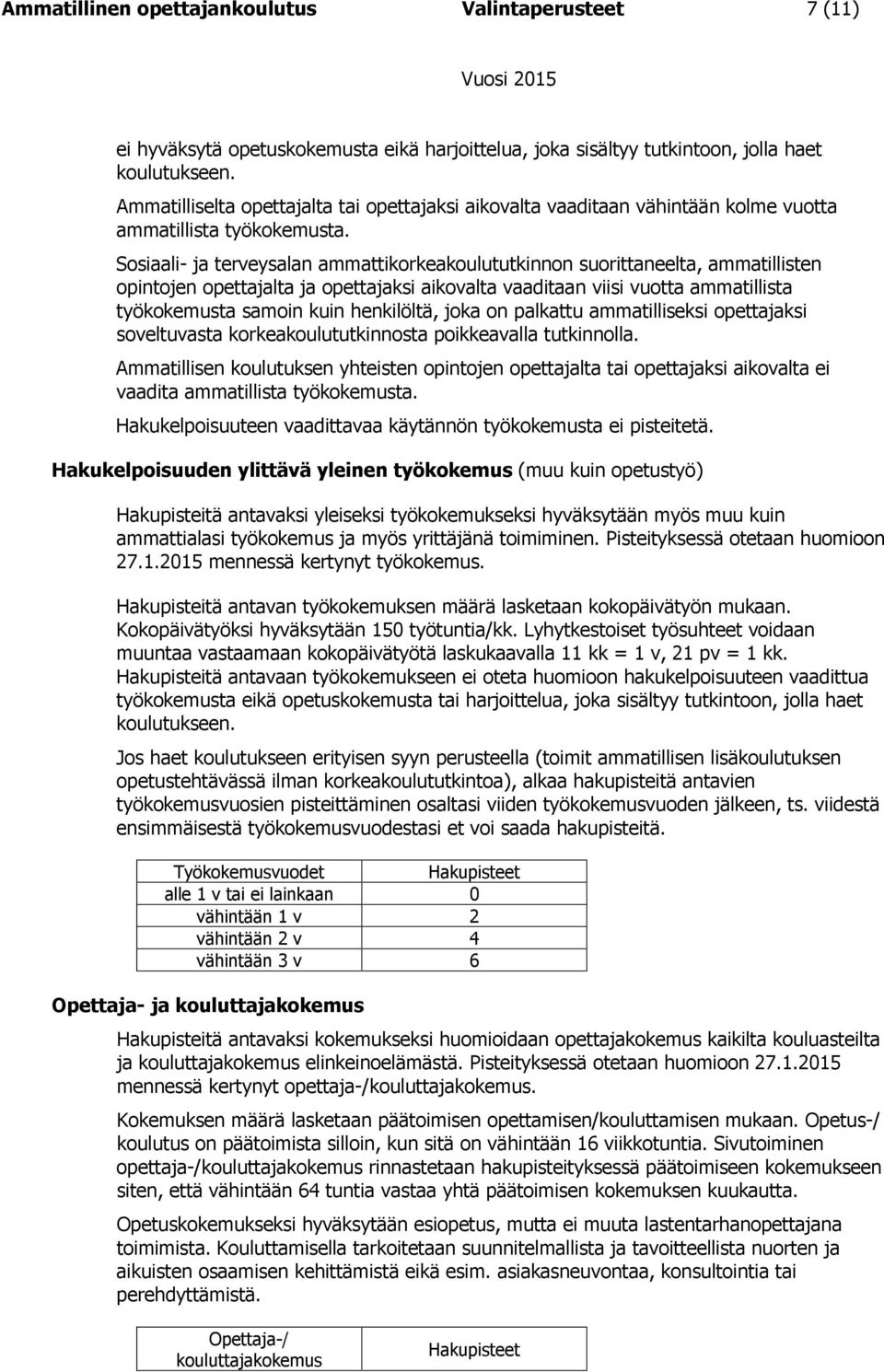 Ammatillinen opettajankoulutus Valintaperusteet 7 (11)

Vuosi 2015

ei hyväksytä opetuskokemusta eikä harjoittelua, joka sisältyy tutkintoon, jolla haet koulutukseen.

Ammatilliselta opettajalta tai opettajaksi aikovalta vaaditaan vähintään kolme vuotta ammatillista työkokemusta.

Sosiaali- ja terveysalan ammattikorkeakoulututkinnon suorittaneelta, ammatillisten opintojen opettajalta ja opettajaksi aikovalta vaaditaan viisi vuotta ammatillista työkokemusta samoin kuin henkilöltä, joka on palkattu ammatilliseksi opettajaksi soveltuvasta korkeakoulututkinnosta poikkeavalla tutkinnolla.

Ammatillisen koulutuksen yhteisten opintojen opettajalta tai opettajaksi aikovalta ei vaadita ammatillista työkokemusta.

Hakukelpoisuuteen vaadittavaa käytännön työkokemusta ei pisteitetä.

Hakukelpoisuuden ylittävä yleinen työkokemus (muu kuin opetustyö)

Hakupisteitä antavaksi yleiseksi työkokemukseksi hyväksytään myös muu kuin ammattialasi työkokemus ja myös yrittäjänä toimiminen. Pisteityksessä otetaan huomioon 27.1.2015 mennessä kertynyt työkokemus.

Hakupisteitä antavan työkokemuksen määrä lasketaan kokopäivätyön mukaan. Kokopäivätyöksi hyväksytään 150 työtuntia/kk. Lyhytkestoiset työsuhteet voidaan muuntaa vastaamaan kokopäivätyötä laskukaavalla 11 kk = 1 v, 21 pv = 1 kk. Hakupisteitä antavaan työkokemukseen ei oteta huomioon hakukelpoisuuteen vaadittua työkokemusta eikä opetuskokemusta tai harjoittelua, joka sisältyy tutkintoon, jolla haet koulutukseen.

Jos haet koulutukseen erityisen syyn perusteella (toimit ammatillisen lisäkoulutuksen opetustehtävässä ilman korkeakoulututkintoa), alkaa hakupisteitä antavien työkokemusvuosien pisteittäminen osaltasi viiden työkokemusvuoden jälkeen, ts. viidestä ensimmäisestä työkokemusvuodestasi et voi saada hakupisteitä.

| Työkokemusvuodet | Hakupisteet |
|---|---|
| alle 1 v tai ei lainkaan | 0 |
| vähintään 1 v | 2 |
| vähintään 2 v | 4 |
| vähintään 3 v | 6 |

Opettaja- ja kouluttajakokemus

Hakupisteitä antavaksi kokemukseksi huomioidaan opettajakokemus kaikilta kouluasteilta ja kouluttajakokemus elinkeinoelämästä. Pisteityksessä otetaan huomioon 27.1.2015 mennessä kertynyt opettaja-/kouluttajakokemus.

Kokemuksen määrä lasketaan päätoimisen opettamisen/kouluttamisen mukaan. Opetus-/koulutus on päätoimista silloin, kun sitä on vähintään 16 viikkotuntia. Sivutoiminen opettaja-/kouluttajakokemus rinnastetaan hakupisteityksessä päätoimiseen kokemukseen siten, että vähintään 64 tuntia vastaa yhtä päätoimisen kokemuksen kuukautta.

Opetuskokemukseksi hyväksytään esiopetus, mutta ei muuta lastentarhanopettajana toimimista. Kouluttamisella tarkoitetaan suunnitelmallista ja tavoitteellista nuorten ja aikuisten osaamisen kehittämistä eikä esim. asiakasneuvontaa, konsultointia tai perehdyttämistä.

| Opettaja-/ kouluttajakokemus | Hakupisteet |
|---|---|